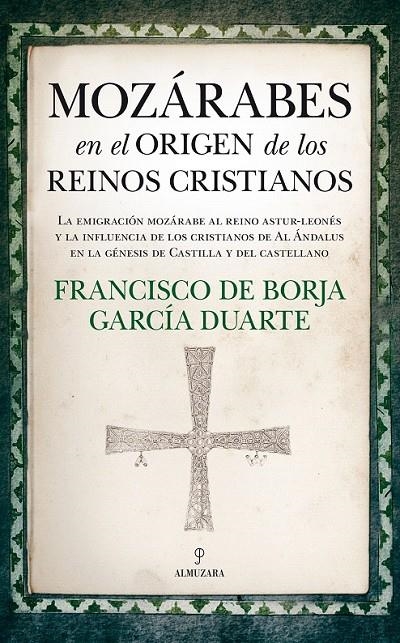 MOZÁRABES
en el ORIGEN de los
REINOS CRISTIANOS

La emigración mozárabe al reino astur-leonés y la influencia de los cristianos de Al Ándalus en la génesis de Castilla y del castellano

FRANCISCO DE BORJA
GARCÍA DUARTE

ALMUZARA